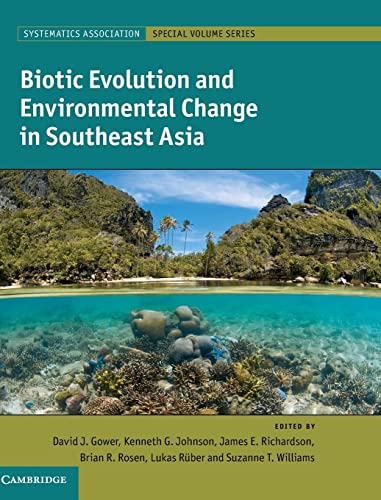 SYSTEMATICS ASSOCIATION SPECIAL VOLUME SERIES

Biotic Evolution and Environmental Change in Southeast Asia

EDITED BY
David J. Gower, Kenneth G. Johnson, James E. Richardson, Brian R. Rosen, Lukas Rüber and Suzanne T. Williams

CAMBRIDGE